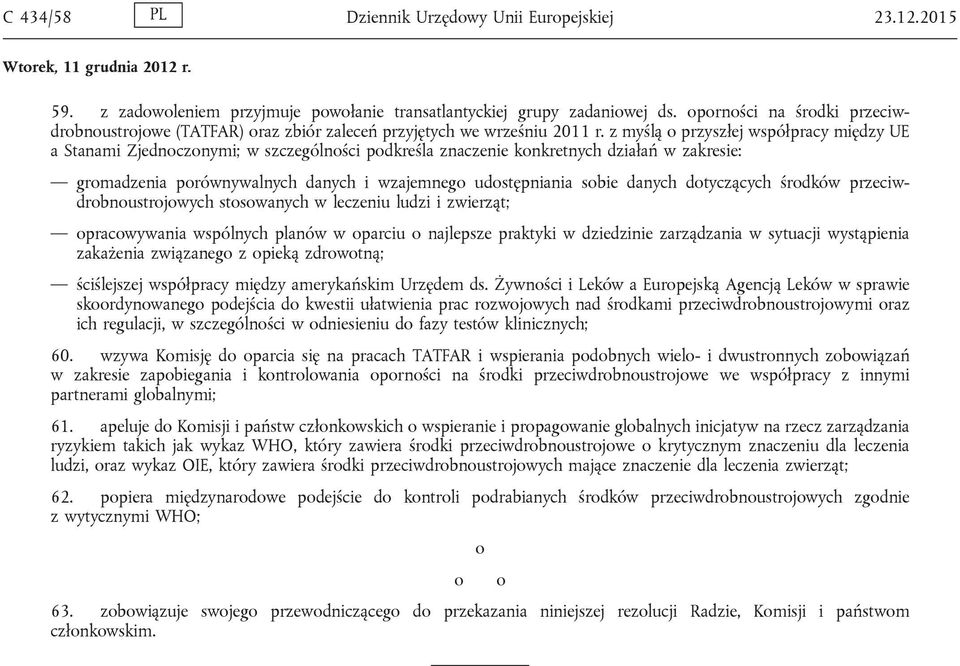 C 434/58 PL Dziennik Urzędowy Unii Europejskiej 23.12.2015

Wtorek, 11 grudnia 2012 r.

59. z zadowoleniem przyjmuje powołanie transatlantyckiej grupy zadaniowej ds. oporności na środki przeciwdrobnoustrojowe (TATFAR) oraz zbiór zaleceń przyjętych we wrześniu 2011 r. z myślą o przyszłej współpracy między UE a Stanami Zjednoczonymi; w szczególności podkreśla znaczenie konkretnych działań w zakresie:

— gromadzenia porównywalnych danych i wzajemnego udostępniania sobie danych dotyczących środków przeciwdrobnoustrojowych stosowanych w leczeniu ludzi i zwierząt;

— opracowywania wspólnych planów w oparciu o najlepsze praktyki w dziedzinie zarządzania w sytuacji wystąpienia zakażenia związanego z opieką zdrowotną;

— ściślejszej współpracy między amerykańskim Urzędem ds. Żywności i Leków a Europejską Agencją Leków w sprawie skoordynowanego podejścia do kwestii ułatwienia prac rozwojowych nad środkami przeciwdrobnoustrojowymi oraz ich regulacji, w szczególności w odniesieniu do fazy testów klinicznych;

60. wzywa Komisję do oparcia się na pracach TATFAR i wspierania podobnych wielo- i dwustronnych zobowiązań w zakresie zapobiegania i kontrolowania oporności na środki przeciwdrobnoustrojowe we współpracy z innymi partnerami globalnymi;

61. apeluje do Komisji i państw członkowskich o wspieranie i propagowanie globalnych inicjatyw na rzecz zarządzania ryzykiem takich jak wykaz WHO, który zawiera środki przeciwdrobnoustrojowe o krytycznym znaczeniu dla leczenia ludzi, oraz wykaz OIE, który zawiera środki przeciwdrobnoustrojowych mające znaczenie dla leczenia zwierząt;

62. popiera międzynarodowe podejście do kontroli podrabianych środków przeciwdrobnoustrojowych zgodnie z wytycznymi WHO;

o

o o

63. zobowiązuje swojego przewodniczącego do przekazania niniejszej rezolucji Radzie, Komisji i państwom członkowskim.